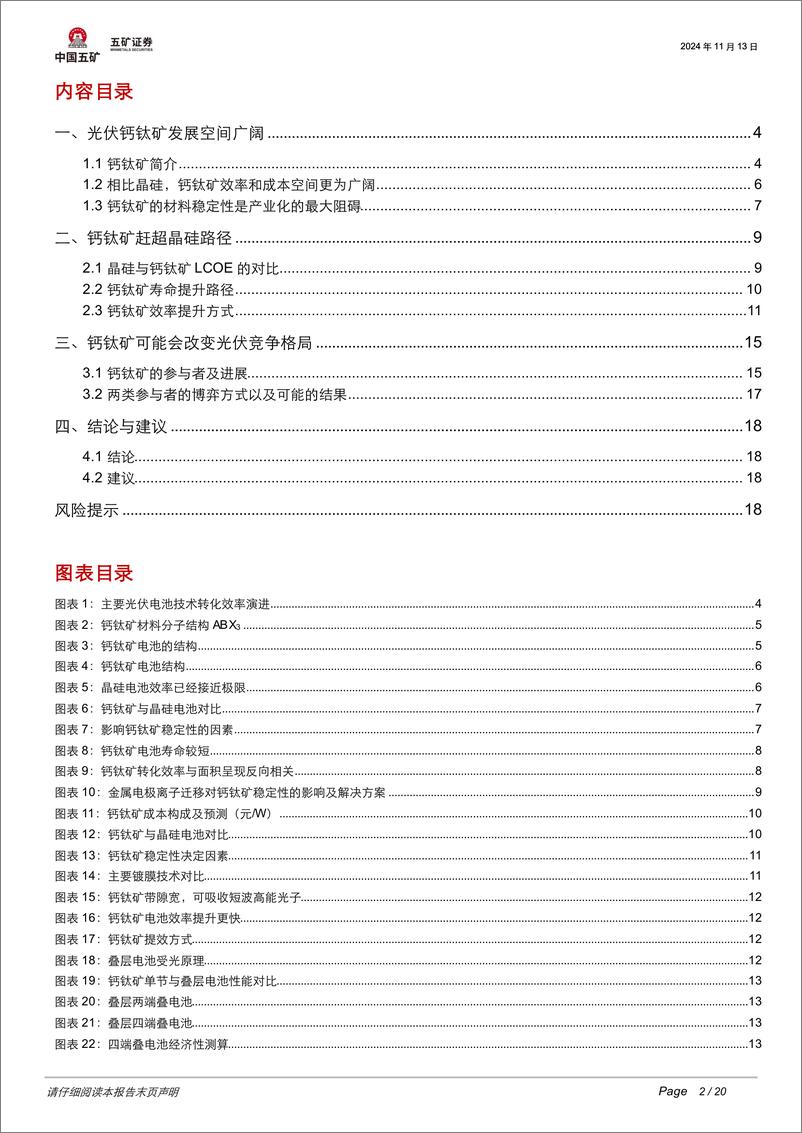 中国五矿 五矿证券 MINMETALS SECURITIES

2024 年 11 月 13 日

内容目录

一、光伏钙钛矿发展空间广阔 4
1.1 钙钛矿简介 4
1.2 相比晶硅，钙钛矿效率和成本空间更为广阔 6
1.3 钙钛矿的材料稳定性是产业化的最大阻碍 7
二、钙钛矿赶超晶硅路径 9
2.1 晶硅与钙钛矿 LCOE 的对比 9
2.2 钙钛矿寿命提升路径 10
2.3 钙钛矿效率提升方式 11
三、钙钛矿可能会改变光伏竞争格局 15
3.1 钙钛矿的参与者及进展 15
3.2 两类参与者的博弈方式以及可能的结果 17
四、结论与建议 18
4.1 结论 18
4.2 建议 18
风险提示 18

图表目录

图表 1：主要光伏电池技术转化效率演进 4
图表 2：钙钛矿材料分子结构 $ABX_3$ 5
图表 3：钙钛矿电池的结构 5
图表 4：钙钛矿电池结构 6
图表 5：晶硅电池效率已经接近极限 6
图表 6：钙钛矿与晶硅电池对比 7
图表 7：影响钙钛矿稳定性的因素 7
图表 8：钙钛矿电池寿命较短 8
图表 9：钙钛矿转化效率与面积呈现反向相关 8
图表 10：金属电极离子迁移对钙钛矿稳定性的影响及解决方案 9
图表 11：钙钛矿成本构成及预测（元/W） 10
图表 12：钙钛矿与晶硅电池对比 10
图表 13：钙钛矿稳定性决定因素 11
图表 14：主要镀膜技术对比 11
图表 15：钙钛矿带隙宽，可吸收短波高能光子 12
图表 16：钙钛矿电池效率提升更快 12
图表 17：钙钛矿提效方式 12
图表 18：叠层电池受光原理 12
图表 19：钙钛矿单节与叠层电池性能对比 13
图表 20：叠层两端叠电池 13
图表 21：叠层四端叠电池 13
图表 22：四端叠电池经济性测算 13

请仔细阅读本报告末页声明

Page 2 / 20